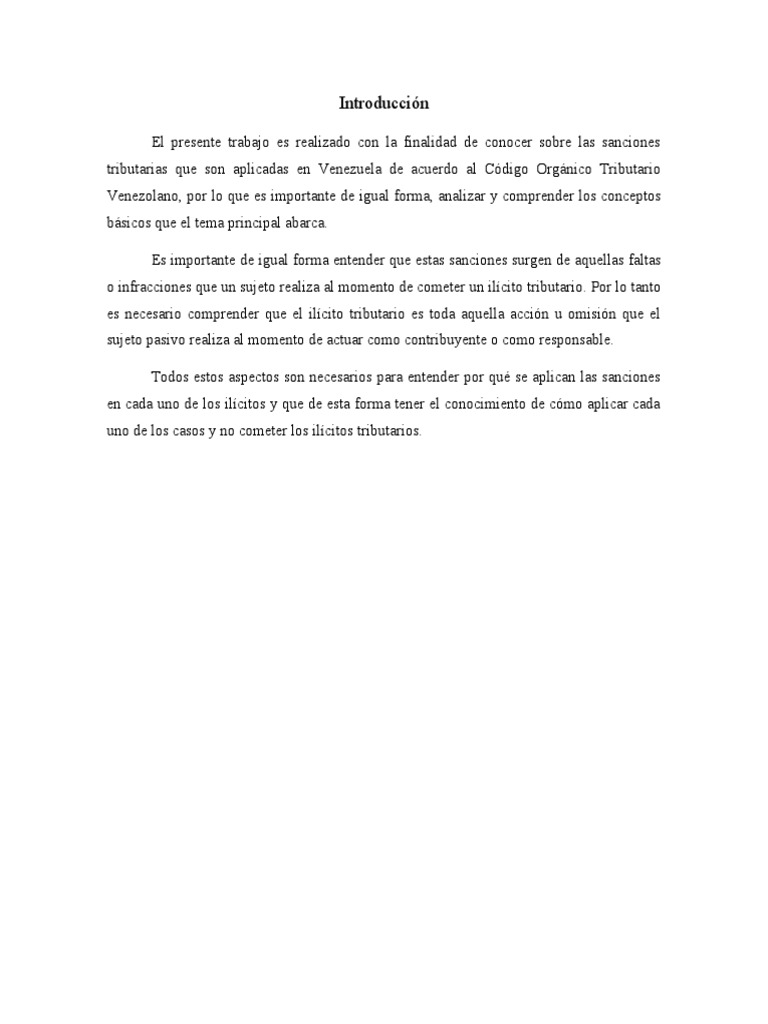 Introducción

El presente trabajo es realizado con la finalidad de conocer sobre las sanciones tributarias que son aplicadas en Venezuela de acuerdo al Código Orgánico Tributario Venezolano, por lo que es importante de igual forma, analizar y comprender los conceptos básicos que el tema principal abarca.

Es importante de igual forma entender que estas sanciones surgen de aquellas faltas o infracciones que un sujeto realiza al momento de cometer un ilícito tributario. Por lo tanto es necesario comprender que el ilícito tributario es toda aquella acción u omisión que el sujeto pasivo realiza al momento de actuar como contribuyente o como responsable.

Todos estos aspectos son necesarios para entender por qué se aplican las sanciones en cada uno de los ilícitos y que de esta forma tener el conocimiento de cómo aplicar cada uno de los casos y no cometer los ilícitos tributarios.